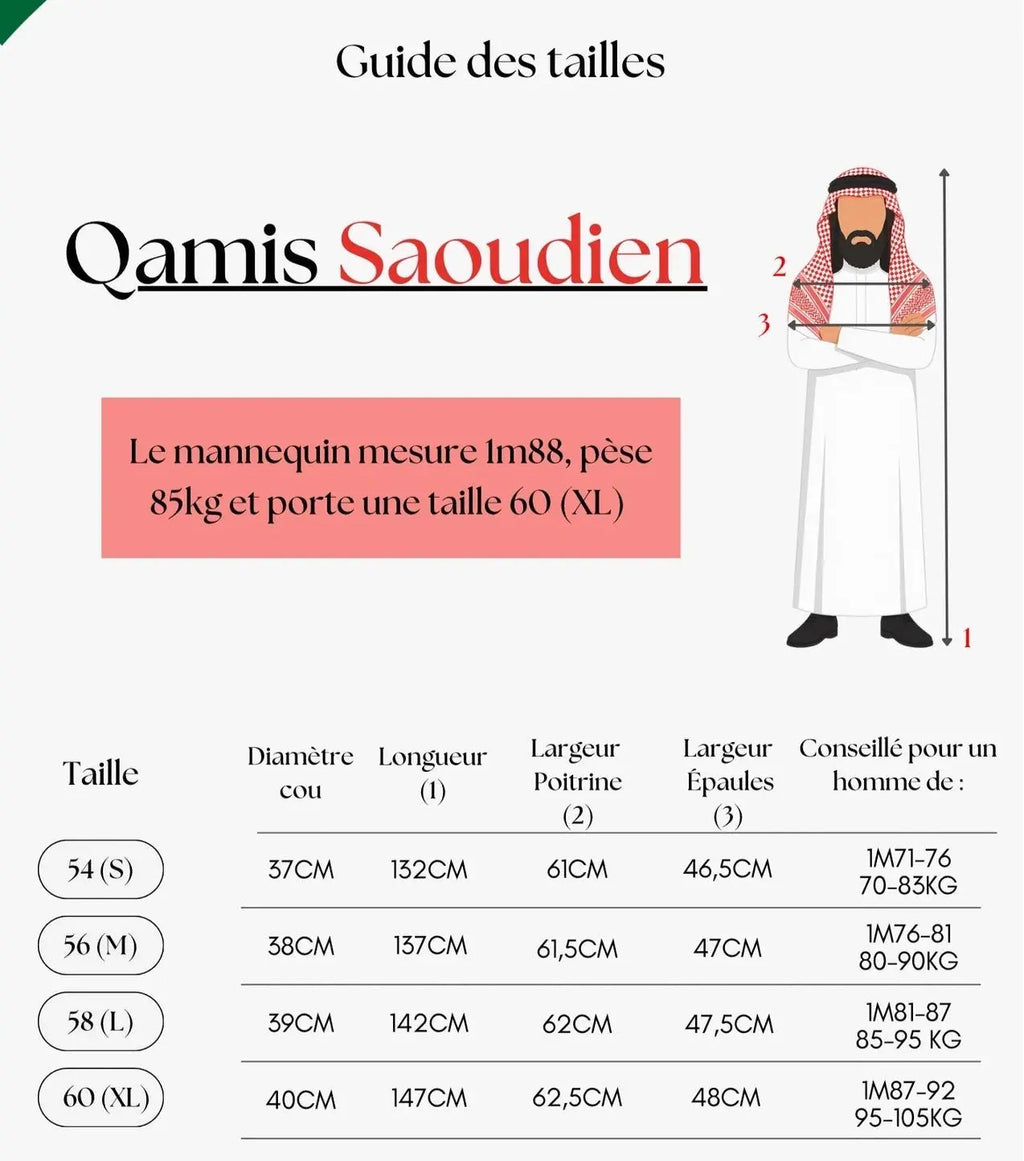 Guide des tailles

Qamis Saoudien

2

3

1

Le mannequin mesure 1m88, pèse 85kg et porte une taille 60 (XL)

| Taille | Diamètre cou | Longueur (1) | Largeur Poitrine (2) | Largeur Épaules (3) | Conseillé pour un homme de : |
|---|---|---|---|---|---|
| 54 (S) | 37CM | 132CM | 61CM | 46,5CM | 1M71-76 70-83KG |
| 56 (M) | 38CM | 137CM | 61,5CM | 47CM | 1M76-81 80-90KG |
| 58 (L) | 39CM | 142CM | 62CM | 47,5CM | 1M81-87 85-95 KG |
| 60 (XL) | 40CM | 147CM | 62,5CM | 48CM | 1M87-92 95-105KG |